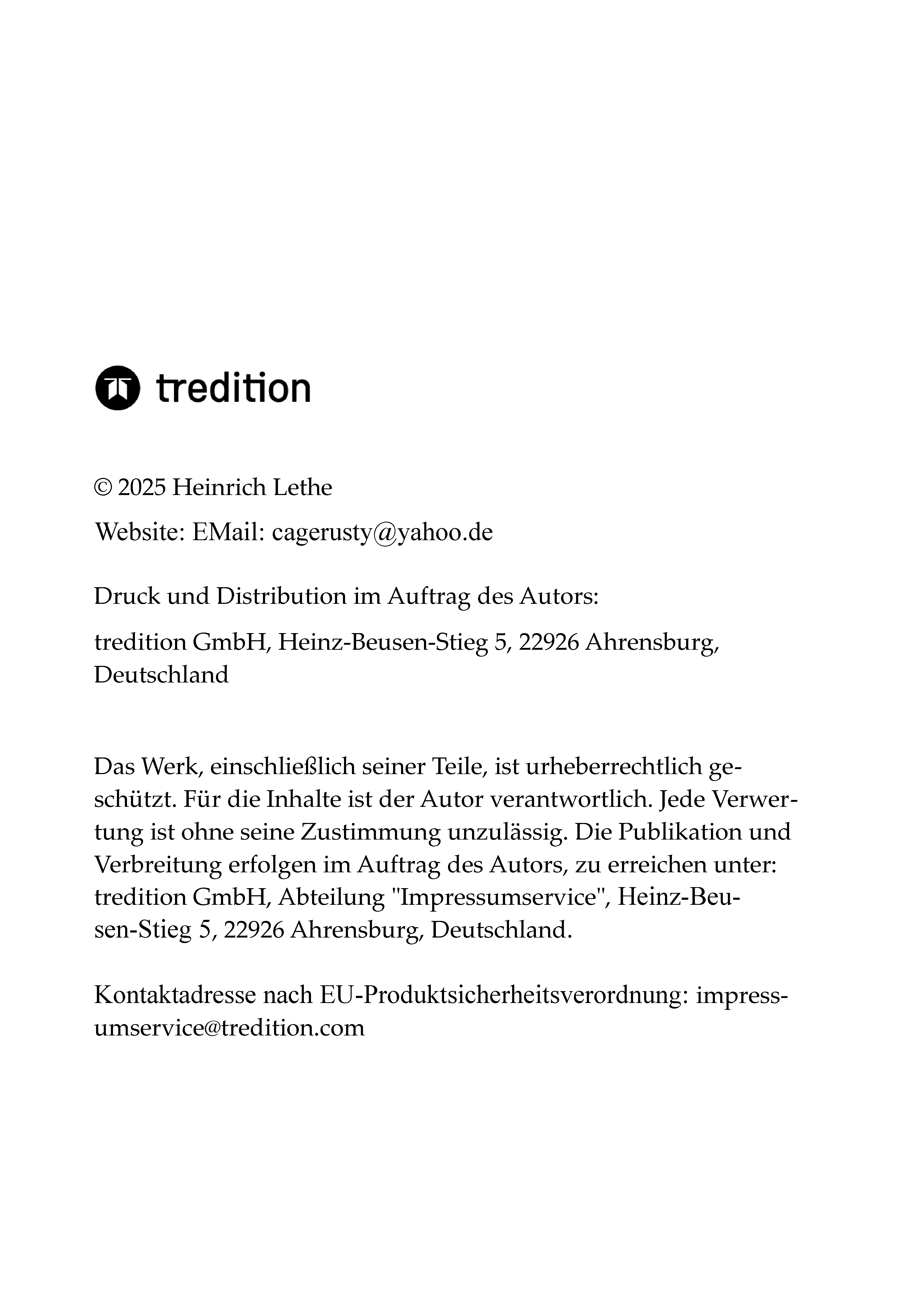 tredition

© 2025 Heinrich Lethe

Website: EMail: cagerusty@yahoo.de

Druck und Distribution im Auftrag des Autors:

tredition GmbH, Heinz-Beusen-Stieg 5, 22926 Ahrensburg, Deutschland

Das Werk, einschließlich seiner Teile, ist urheberrechtlich geschützt. Für die Inhalte ist der Autor verantwortlich. Jede Verwertung ist ohne seine Zustimmung unzulässig. Die Publikation und Verbreitung erfolgen im Auftrag des Autors, zu erreichen unter: tredition GmbH, Abteilung "Impressumservice", Heinz-Beusen-Stieg 5, 22926 Ahrensburg, Deutschland.

Kontaktadresse nach EU-Produktsicherheitsverordnung: impressumservice@tredition.com